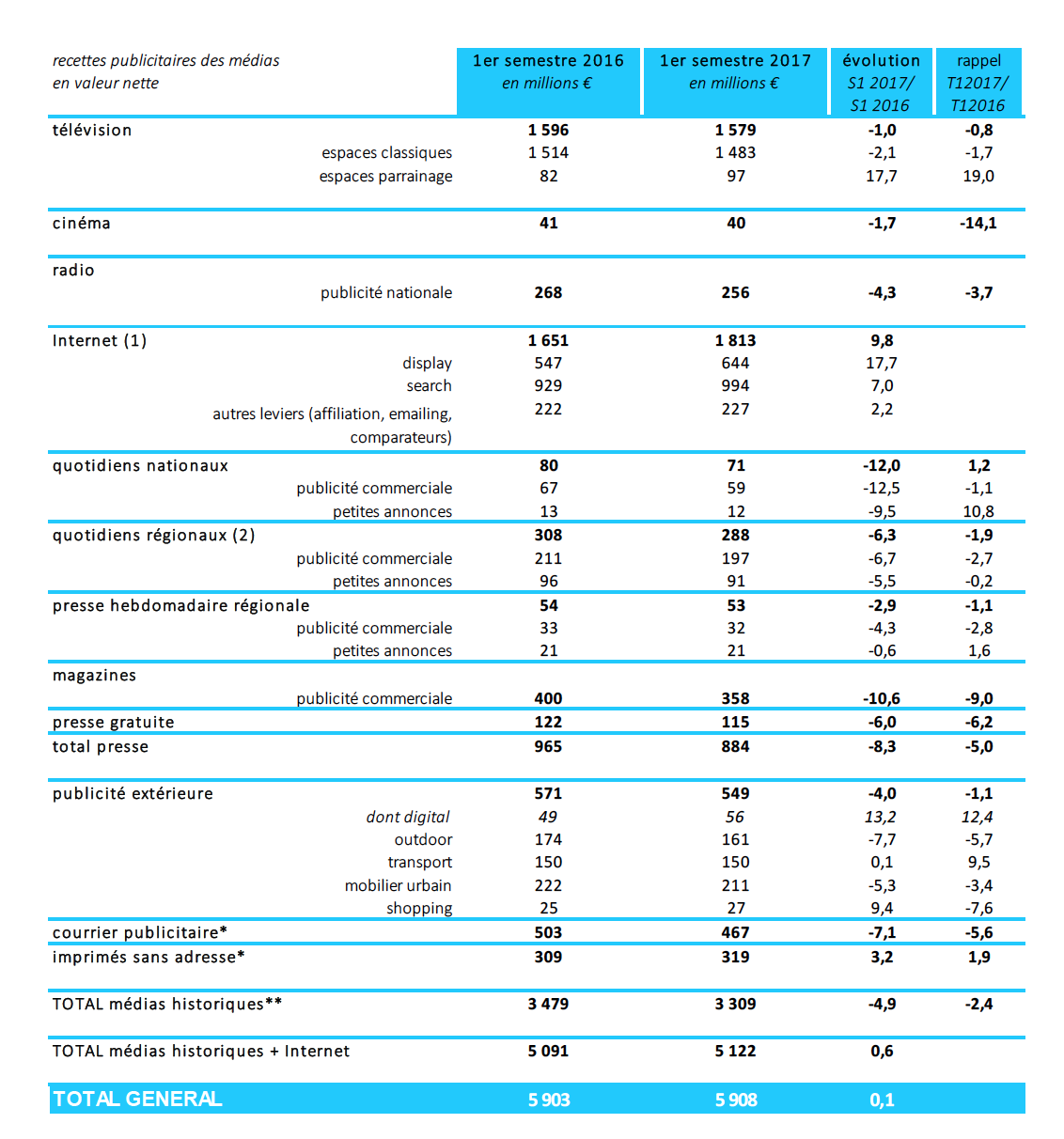 | recettes publicitaires des médias en valeur nette | 1er semestre 2016 en millions € | 1er semestre 2017 en millions € | évolution S1 2017/ S1 2016 | rappel T12017/ T12016 |
|---|---|---|---|---|
| télévision | 1 596 | 1 579 | -1,0 | -0,8 |
| espaces classiques | 1 514 | 1 483 | -2,1 | -1,7 |
| espaces parrainage | 82 | 97 | 17,7 | 19,0 |
| cinéma | 41 | 40 | -1,7 | -14,1 |
| radio | | | | |
| publicité nationale | 268 | 256 | -4,3 | -3,7 |
| Internet (1) | 1 651 | 1 813 | 9,8 | |
| display | 547 | 644 | 17,7 | |
| search | 929 | 994 | 7,0 | |
| autres leviers (affiliation, emailing, comparateurs) | 222 | 227 | 2,2 | |
| quotidiens nationaux | 80 | 71 | -12,0 | 1,2 |
| publicité commerciale | 67 | 59 | -12,5 | -1,1 |
| petites annonces | 13 | 12 | -9,5 | 10,8 |
| quotidiens régionaux (2) | 308 | 288 | -6,3 | -1,9 |
| publicité commerciale | 211 | 197 | -6,7 | -2,7 |
| petites annonces | 96 | 91 | -5,5 | -0,2 |
| presse hebdomadaire régionale | 54 | 53 | -2,9 | -1,1 |
| publicité commerciale | 33 | 32 | -4,3 | -2,8 |
| petites annonces | 21 | 21 | -0,6 | 1,6 |
| magazines | | | | |
| publicité commerciale | 400 | 358 | -10,6 | -9,0 |
| presse gratuite | 122 | 115 | -6,0 | -6,2 |
| total presse | 965 | 884 | -8,3 | -5,0 |
| publicité extérieure | 571 | 549 | -4,0 | -1,1 |
| dont digital | 49 | 56 | 13,2 | 12,4 |
| outdoor | 174 | 161 | -7,7 | -5,7 |
| transport | 150 | 150 | 0,1 | 9,5 |
| mobilier urbain | 222 | 211 | -5,3 | -3,4 |
| shopping | 25 | 27 | 9,4 | -7,6 |
| courrier publicitaire* | 503 | 467 | -7,1 | -5,6 |
| imprimés sans adresse* | 309 | 319 | 3,2 | 1,9 |
| TOTAL médias historiques** | 3 479 | 3 309 | -4,9 | -2,4 |
| TOTAL médias historiques + Internet | 5 091 | 5 122 | 0,6 | |
| TOTAL GENERAL | 5 903 | 5 908 | 0,1 | |